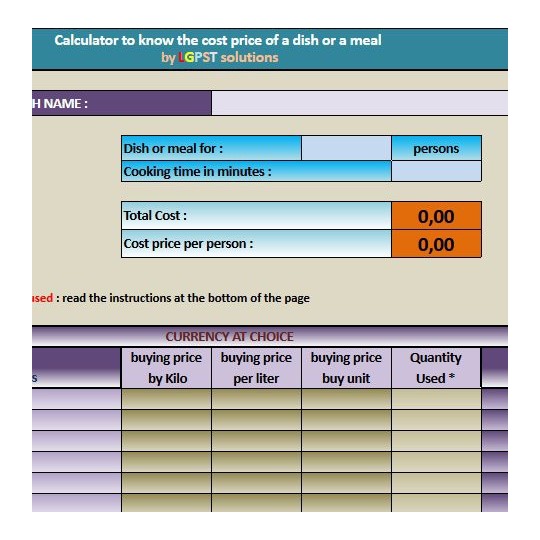 Calculator to know the cost price of a dish or a meal
by LGPST solutions

H NAME :

| Dish or meal for : | | persons |
|---|---|---|
| Cooking time in minutes : | | |

| Total Cost : | 0,00 |
|---|---|
| Cost price per person : | 0,00 |

used : read the instructions at the bottom of the page

CURRENCY AT CHOICE

| s | buying price by Kilo | buying price per liter | buying price buy unit | Quantity Used * |
|---|---|---|---|---|
| | | | | |
| | | | | |
| | | | | |
| | | | | |
| | | | | |
| | | | | |